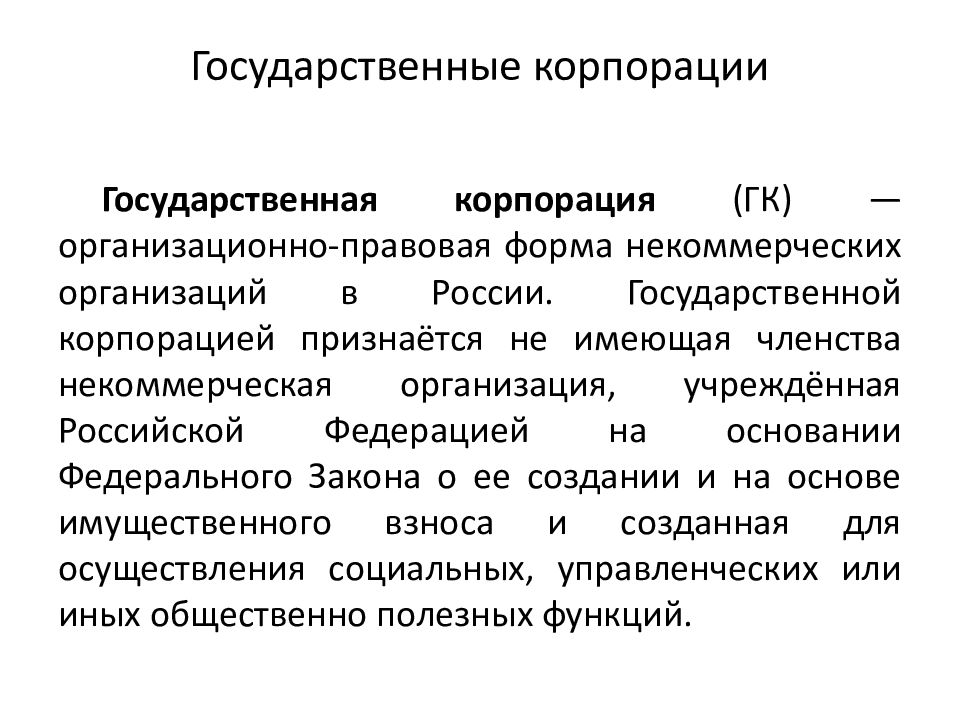 Государственные корпорации

Государственная корпорация (ГК) — организационно-правовая форма некоммерческих организаций в России. Государственной корпорацией признаётся не имеющая членства некоммерческая организация, учреждённая Российской Федерацией на основании Федерального Закона о ее создании и на основе имущественного взноса и созданная для осуществления социальных, управленческих или иных общественно полезных функций.